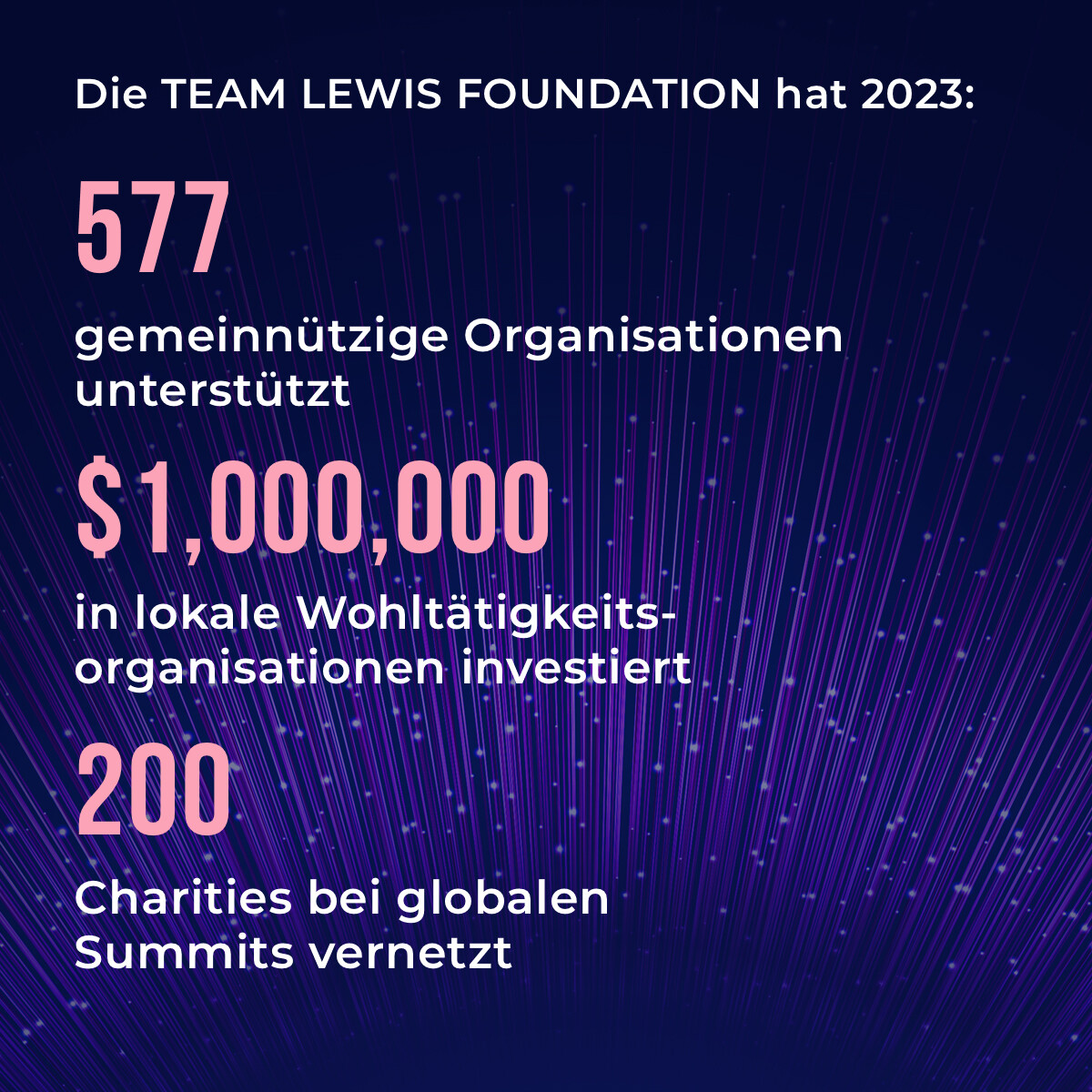 Die TEAM LEWIS FOUNDATION hat 2023:

577

gemeinnützige Organisationen unterstützt

$1,000,000

in lokale Wohltätigkeitsorganisationen investiert

200

Charities bei globalen Summits vernetzt